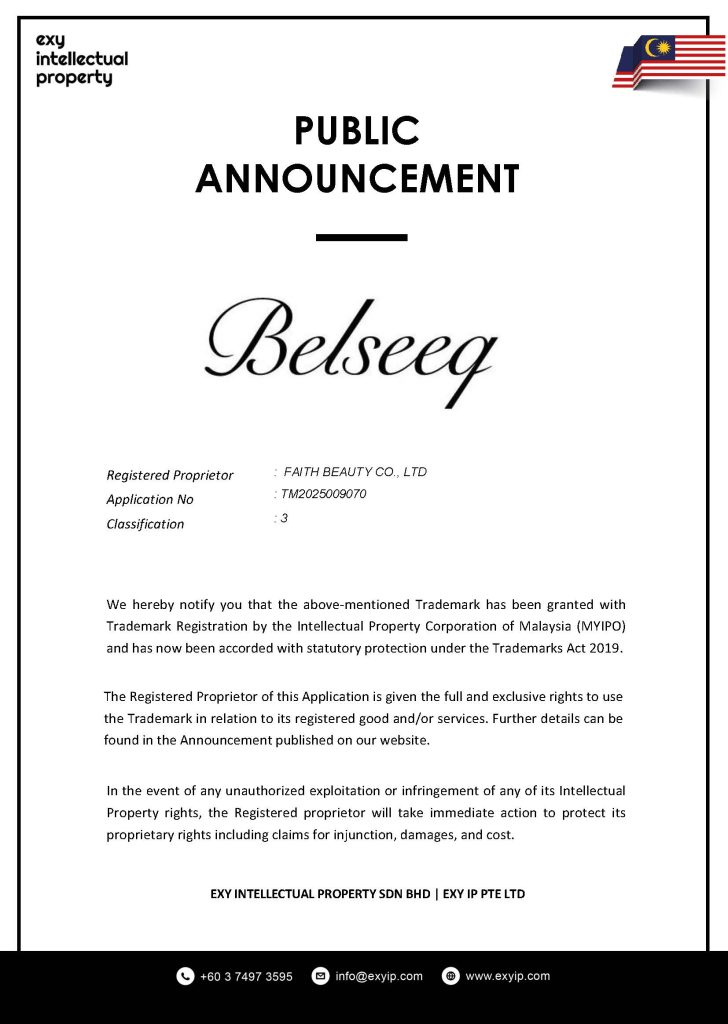 exy
intellectual
property

PUBLIC
ANNOUNCEMENT

Belseeq

Registered Proprietor : FAITH BEAUTY CO., LTD
Application No : TM2025009070
Classification : 3

We hereby notify you that the above-mentioned Trademark has been granted with Trademark Registration by the Intellectual Property Corporation of Malaysia (MYIPO) and has now been accorded with statutory protection under the Trademarks Act 2019.

The Registered Proprietor of this Application is given the full and exclusive rights to use the Trademark in relation to its registered good and/or services. Further details can be found in the Announcement published on our website.

In the event of any unauthorized exploitation or infringement of any of its Intellectual Property rights, the Registered proprietor will take immediate action to protect its proprietary rights including claims for injunction, damages, and cost.

EXY INTELLECTUAL PROPERTY SDN BHD | EXY IP PTE LTD

+60 3 7497 3595 info@exyip.com www.exyip.com